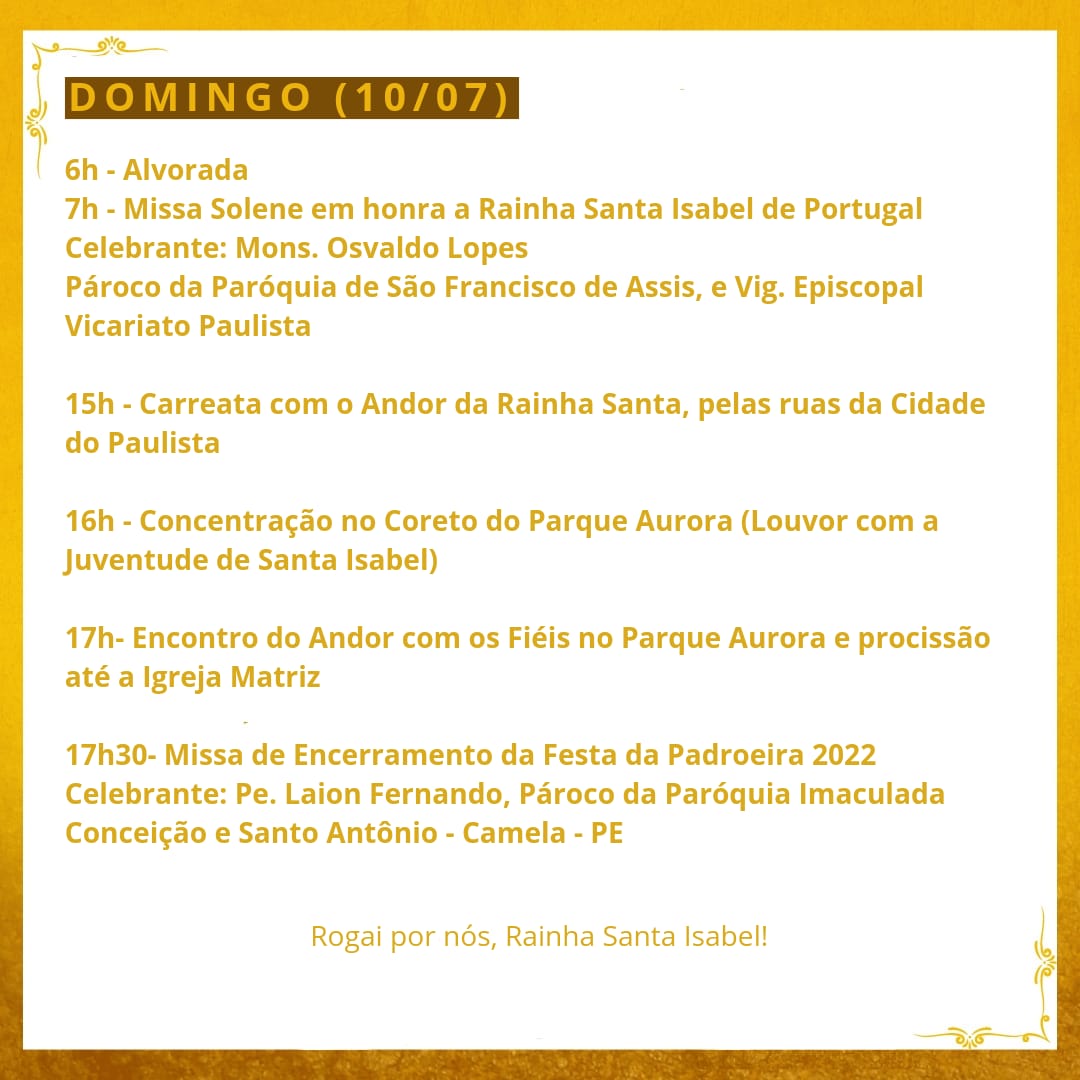 DOMINGO (10/07)

6h - Alvorada
7h - Missa Solene em honra a Rainha Santa Isabel de Portugal
Celebrante: Mons. Osvaldo Lopes
Pároco da Paróquia de São Francisco de Assis, e Vig. Episcopal Vicariato Paulista

15h - Carreata com o Andor da Rainha Santa, pelas ruas da Cidade do Paulista

16h - Concentração no Coreto do Parque Aurora (Louvor com a Juventude de Santa Isabel)

17h- Encontro do Andor com os Fiéis no Parque Aurora e procissão até a Igreja Matriz

17h30- Missa de Encerramento da Festa da Padroeira 2022
Celebrante: Pe. Laion Fernando, Pároco da Paróquia Imaculada Conceição e Santo Antônio - Camela - PE

Rogai por nós, Rainha Santa Isabel!